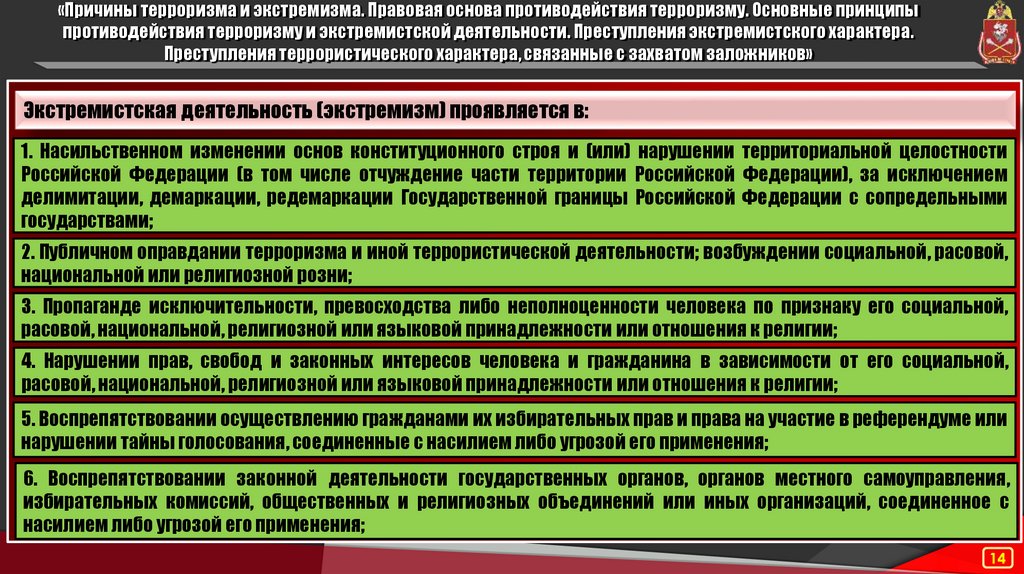 «Причины терроризма и экстремизма. Правовая основа противодействия терроризму. Основные принципы противодействия терроризму и экстремистской деятельности. Преступления экстремистского характера. Преступления террористического характера, связанные с захватом заложников»

Экстремистская деятельность (экстремизм) проявляется в:

1. Насильственном изменении основ конституционного строя и (или) нарушении территориальной целостности Российской Федерации (в том числе отчуждение части территории Российской Федерации), за исключением делимитации, демаркации, редемаркации Государственной границы Российской Федерации с сопредельными государствами;

2. Публичном оправдании терроризма и иной террористической деятельности; возбуждении социальной, расовой, национальной или религиозной розни;

3. Пропаганде исключительности, превосходства либо неполноценности человека по признаку его социальной, расовой, национальной, религиозной или языковой принадлежности или отношения к религии;

4. Нарушении прав, свобод и законных интересов человека и гражданина в зависимости от его социальной, расовой, национальной, религиозной или языковой принадлежности или отношения к религии;

5. Воспрепятствовании осуществлению гражданами их избирательных прав и права на участие в референдуме или нарушении тайны голосования, соединенные с насилием либо угрозой его применения;

6. Воспрепятствовании законной деятельности государственных органов, органов местного самоуправления, избирательных комиссий, общественных и религиозных объединений или иных организаций, соединенное с насилием либо угрозой его применения;

14